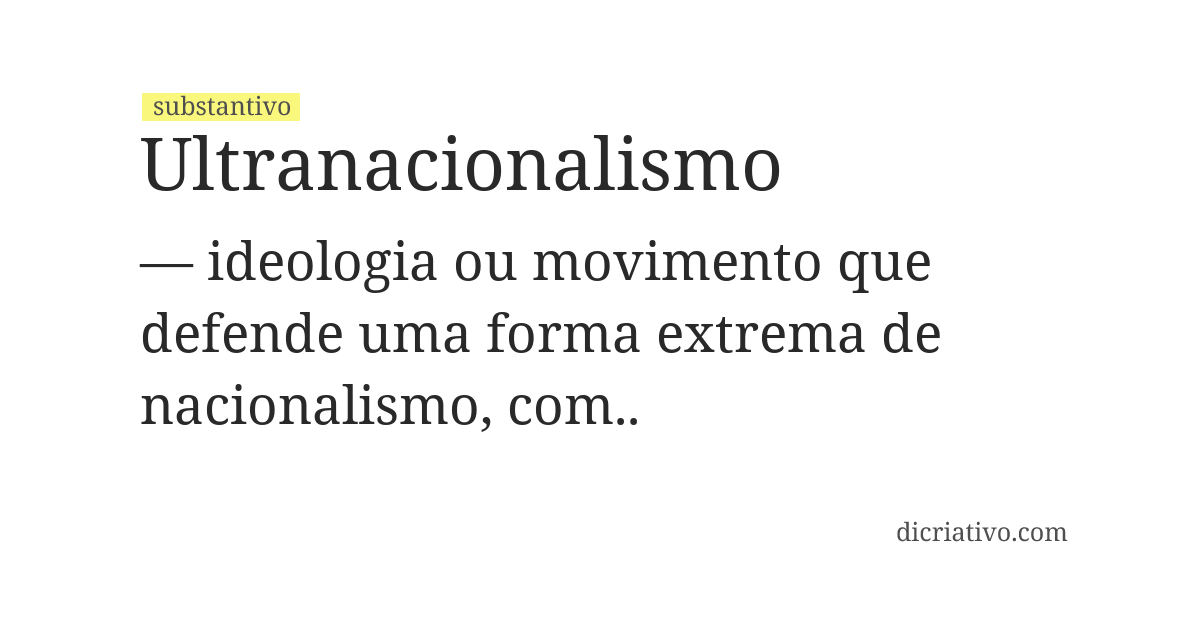 substantivo

Ultranacionalismo

— ideologia ou movimento que defende uma forma extrema de nacionalismo, com..

dicriativo.com